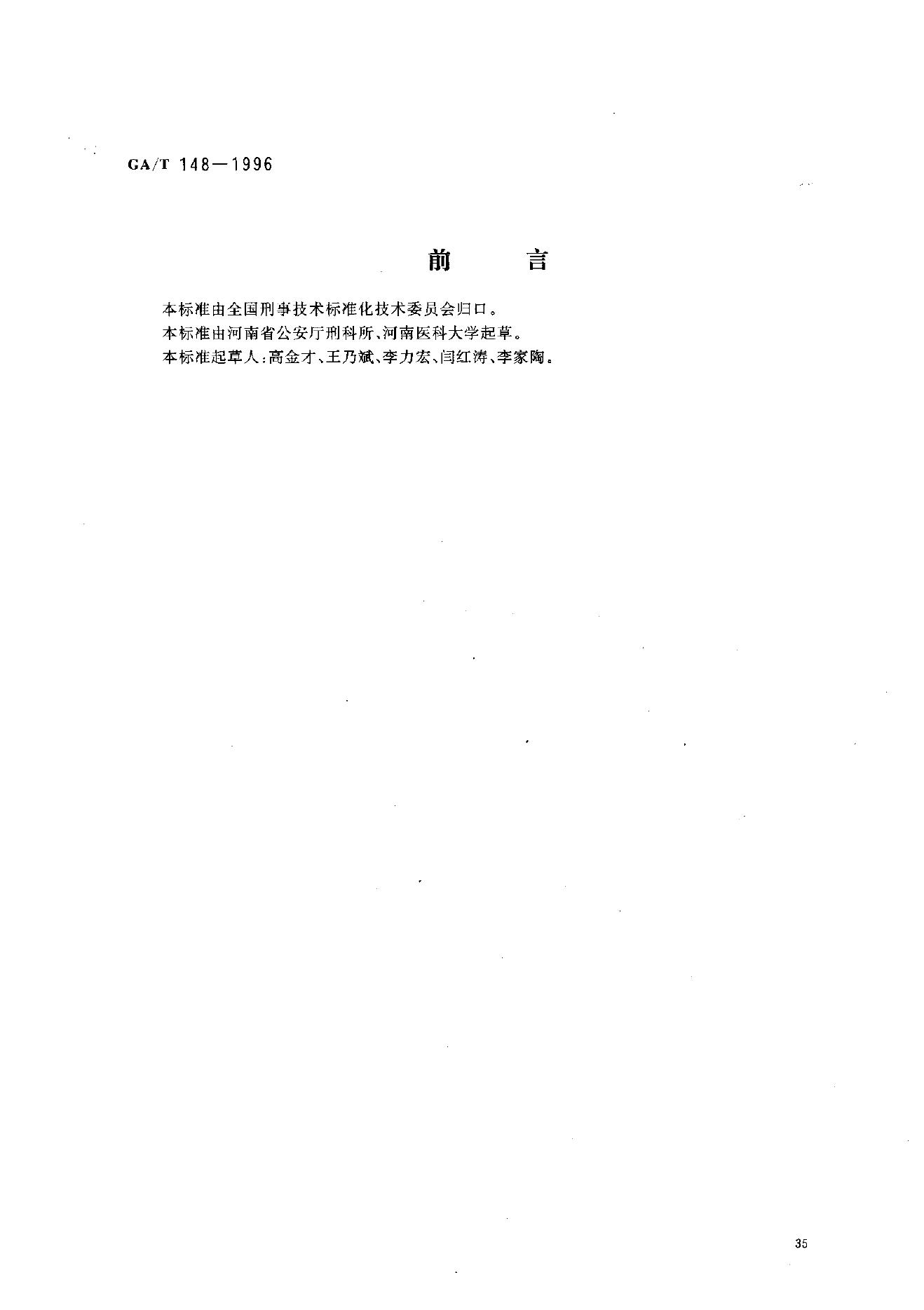 GA/T 148—1996

前 言

本标准由全国刑事技术标准化技术委员会归口。

本标准由河南省公安厅刑科所、河南医科大学起草。

本标准起草人:高金才、王乃斌、李力宏、闫红涛、李家陶。

35